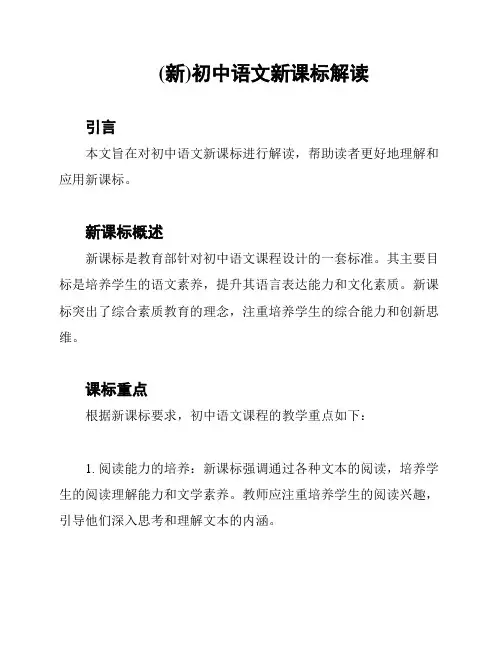 (新)初中语文新课标解读

引言

本文旨在对初中语文新课标进行解读，帮助读者更好地理解和应用新课标。

新课标概述

新课标是教育部针对初中语文课程设计的一套标准。其主要目标是培养学生的语文素养，提升其语言表达能力和文化素质。新课标突出了综合素质教育的理念，注重培养学生的综合能力和创新思维。

课标重点

根据新课标要求，初中语文课程的教学重点如下：

1. 阅读能力的培养：新课标强调通过各种文本的阅读，培养学生的阅读理解能力和文学素养。教师应注重培养学生的阅读兴趣，引导他们深入思考和理解文本的内涵。